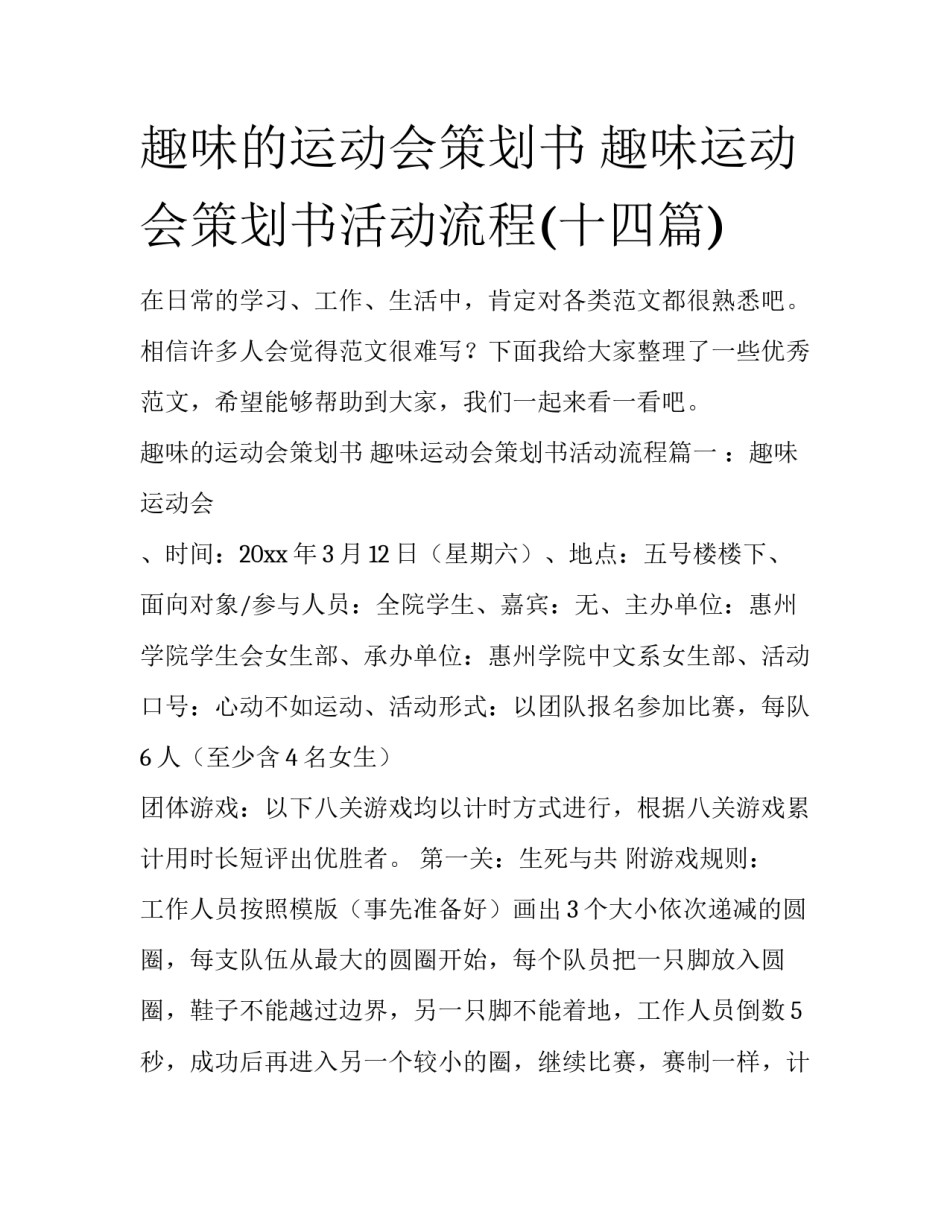 趣味的运动会策划书 趣味运动会策划书活动流程(十四篇)

在日常的学习、工作、生活中，肯定对各类范文都很熟悉吧。相信许多人会觉得范文很难写？下面我给大家整理了一些优秀范文，希望能够帮助到大家，我们一起来看一看吧。

趣味的运动会策划书 趣味运动会策划书活动流程篇一 ：趣味运动会

、时间：20xx 年 3 月 12 日（星期六）、地点：五号楼楼下、面向对象/参与人员：全院学生、嘉宾：无、主办单位：惠州学院学生会女生部、承办单位：惠州学院中文系女生部、活动口号：心动不如运动、活动形式：以团队报名参加比赛，每队 6 人（至少含 4 名女生）

团体游戏：以下八关游戏均以计时方式进行，根据八关游戏累计用时长短评出优胜者。 第一关：生死与共 附游戏规则：

工作人员按照模版（事先准备好）画出 3 个大小依次递减的圆圈，每支队伍从最大的圆圈开始，每个队员把一只脚放入圆圈，鞋子不能越过边界，另一只脚不能着地，工作人员倒数 5 秒，成功后再进入另一个较小的圈，继续比赛，赛制一样，计